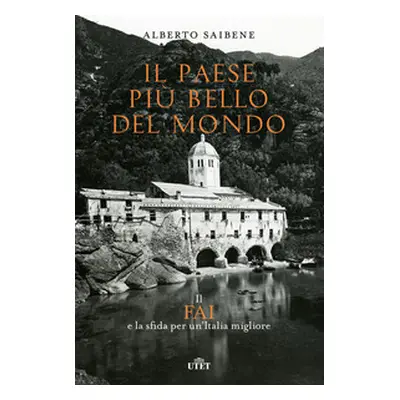 ALBERTO SAIBENE

IL PAESE
PIÙ BELLO
DEL MONDO

Il
FAI
e la sfida per un'Italia migliore

UTET